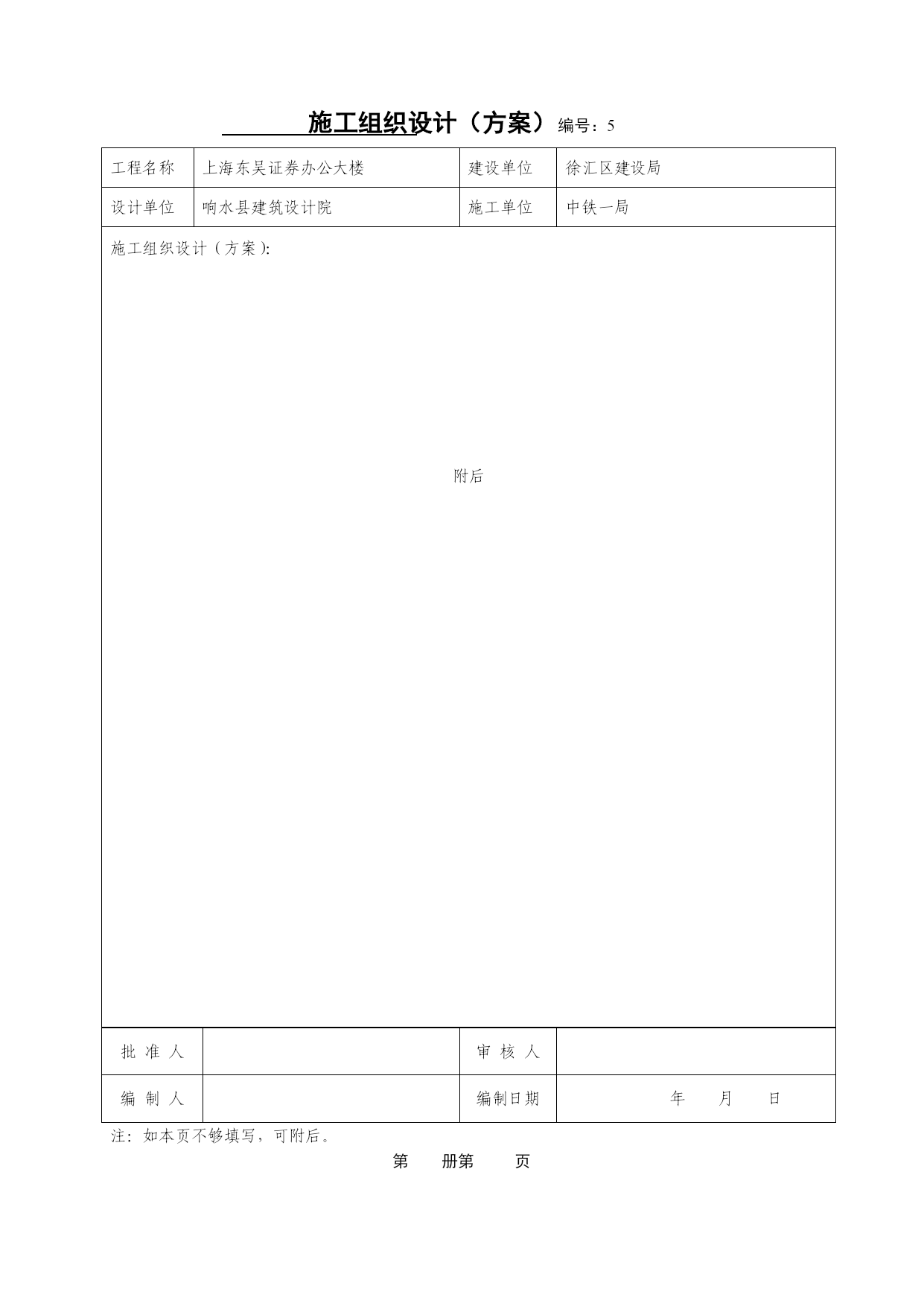 施工组织设计（方案）编号：5

| 工程名称 | 上海东吴证券办公大楼 | 建设单位 | 徐汇区建设局 |
|---|---|---|---|
| 设计单位 | 响水县建筑设计院 | 施工单位 | 中铁一局 |

施工组织设计（方案）:

附后

| 批 准 人 | | 审 核 人 | |
|---|---|---|---|
| 编 制 人 | | 编制日期 | 年 月 日 |

注：如本页不够填写，可附后。

第 册第 页